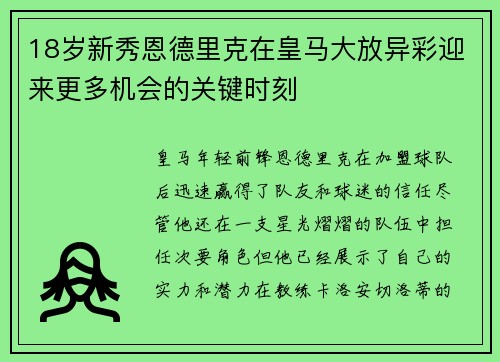 18岁新秀恩德里克在皇马大放异彩迎来更多机会的关键时刻

皇马年轻前锋恩德里克在加盟球队后迅速赢得了队友和球迷的信任尽管他还在一支星光熠熠的队伍中担任次要角色但他已经展示了自己的实力和潜力在教练卡洛安切洛蒂的